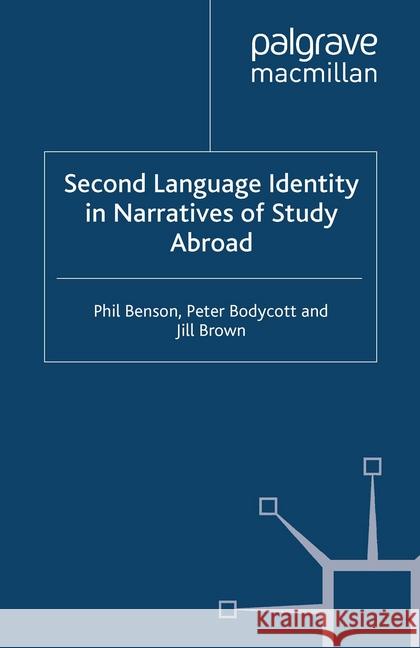 palgrave
macmillan

Second Language Identity in Narratives of Study Abroad

Phil Benson, Peter Bodycott and Jill Brown